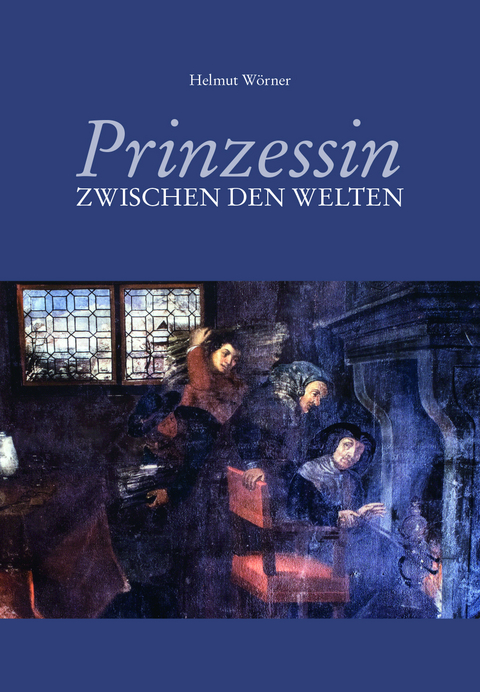 Helmut Wörner

Prinzessin
ZWISCHEN DEN WELTEN